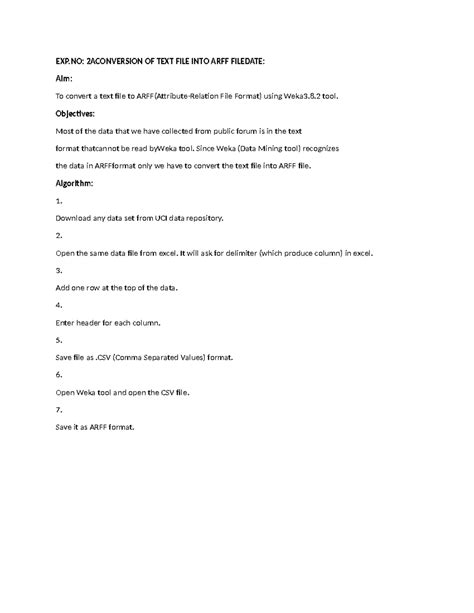 EXP.NO: 2ACONVERSION OF TEXT FILE INTO ARFF FILEDATE:

Aim:

To convert a text file to ARFF(Attribute-Relation File Format) using Weka3.8.2 tool.

Objectives:

Most of the data that we have collected from public forum is in the text

format thatcannot be read byWeka tool. Since Weka (Data Mining tool) recognizes

the data in ARFFformat only we have to convert the text file into ARFF file.

Algorithm:

1.

Download any data set from UCI data repository.

2.

Open the same data file from excel. It will ask for delimiter (which produce column) in excel.

3.

Add one row at the top of the data.

4.

Enter header for each column.

5.

Save file as .CSV (Comma Separated Values) format.

6.

Open Weka tool and open the CSV file.

7.

Save it as ARFF format.